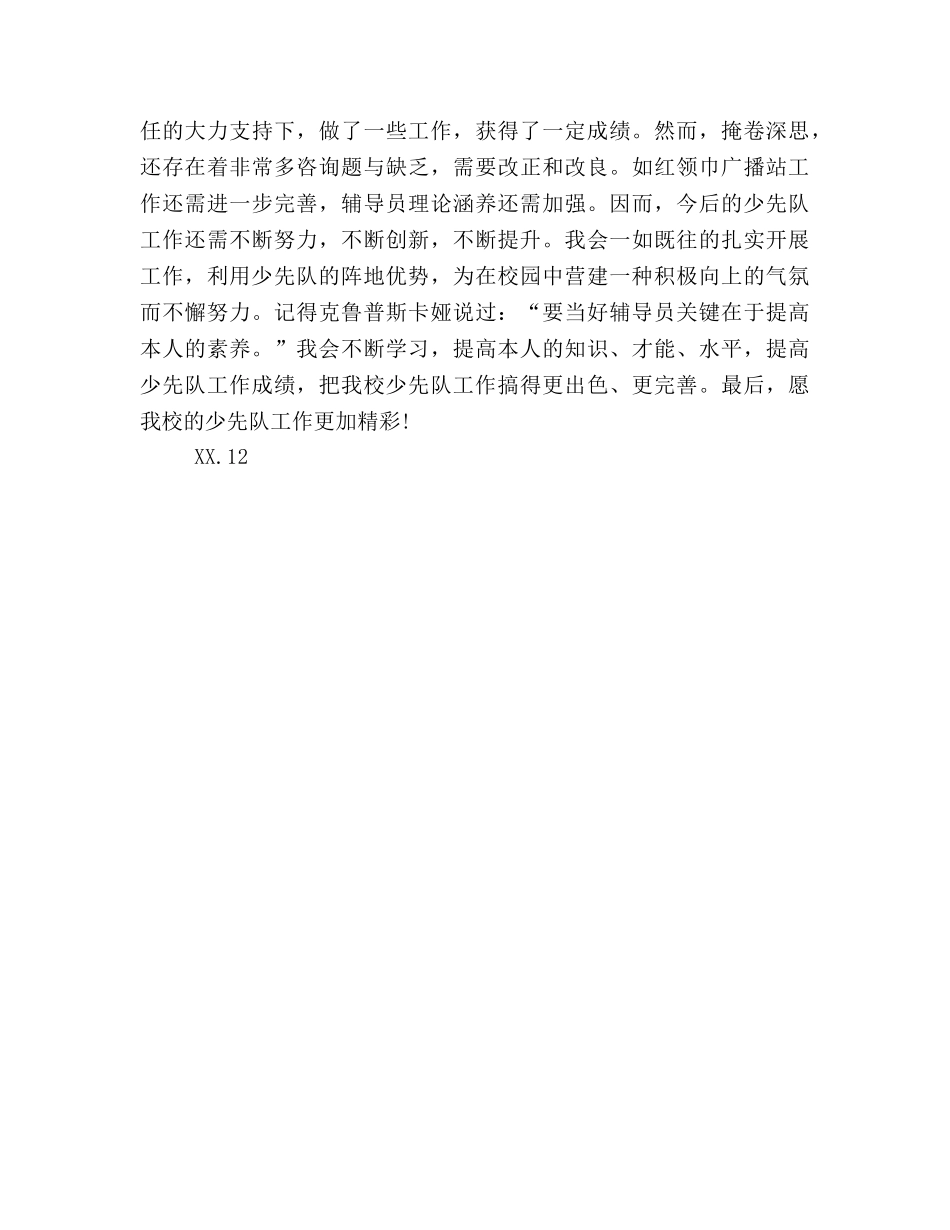 任的大力支持下，做了一些工作，获得了一定成绩。然而，掩卷深思，还存在着非常多咨询题与缺乏，需要改正和改良。如红领巾广播站工作还需进一步完善，辅导员理论涵养还需加强。因而，今后的少先队工作还需不断努力，不断创新，不断提升。我会一如既往的扎实开展工作，利用少先队的阵地优势，为在校园中营建一种积极向上的气氛而不懈努力。记得克鲁普斯卡娅说过：“要当好辅导员关键在于提高本人的素养。”我会不断学习，提高本人的知识、才能、水平，提高少先队工作成绩，把我校少先队工作搞得更出色、更完善。最后，愿我校的少先队工作更加精彩!

XX.12